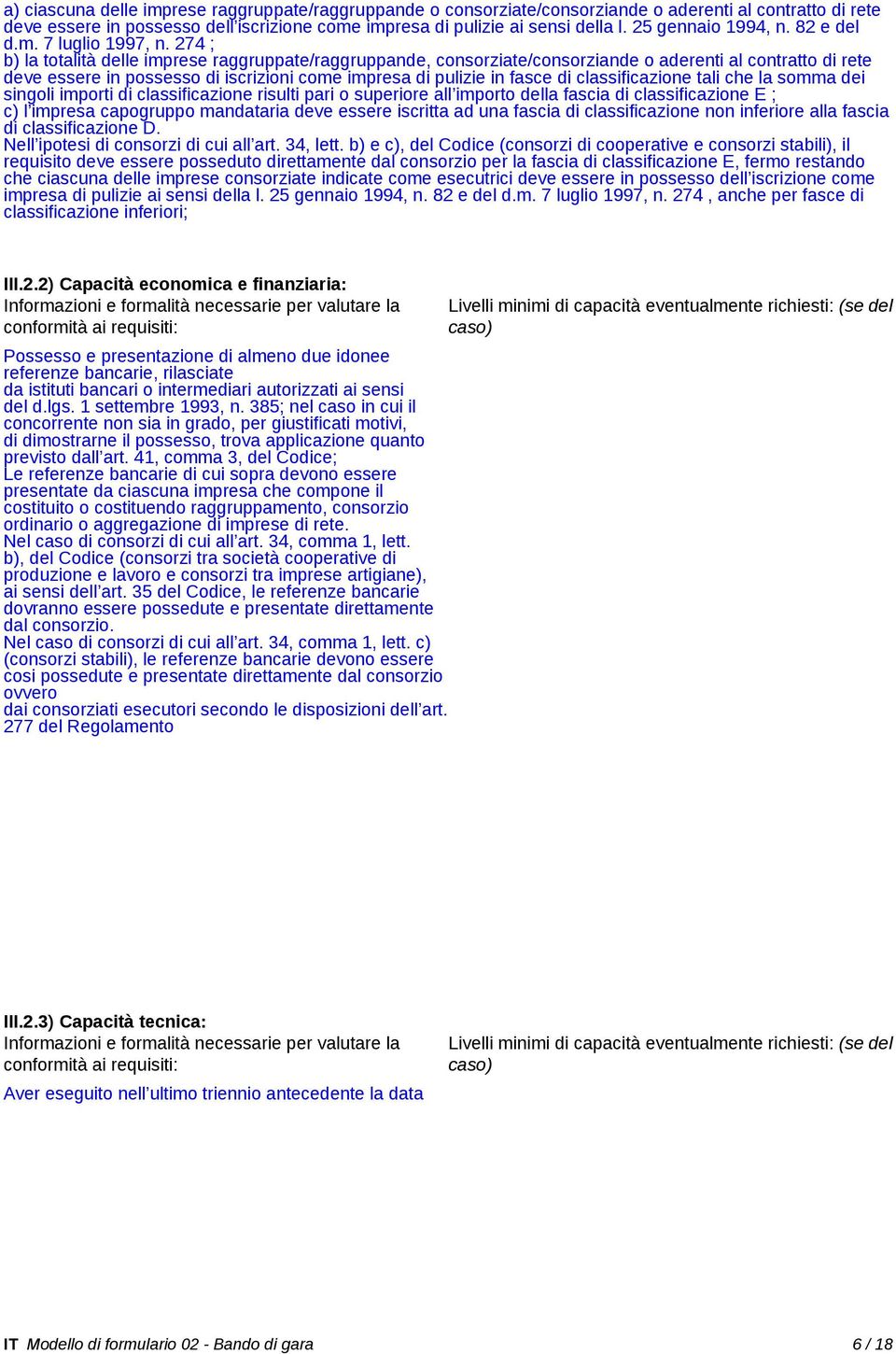 a) ciascuna delle imprese raggruppate/raggruppande o consorziate/consorziande o aderenti al contratto di rete deve essere in possesso dell'iscrizione come impresa di pulizie ai sensi della l. 25 gennaio 1994, n. 82 e del d.m. 7 luglio 1997, n. 274 ;
b) la totalità delle imprese raggruppate/raggruppande, consorziate/consorziande o aderenti al contratto di rete deve essere in possesso di iscrizioni come impresa di pulizie in fasce di classificazione tali che la somma dei singoli importi di classificazione risulti pari o superiore all'importo della fascia di classificazione E ;
c) l'impresa capogruppo mandataria deve essere iscritta ad una fascia di classificazione non inferiore alla fascia di classificazione D.
Nell'ipotesi di consorzi di cui all'art. 34, lett. b) e c), del Codice (consorzi di cooperative e consorzi stabili), il requisito deve essere posseduto direttamente dal consorzio per la fascia di classificazione E, fermo restando che ciascuna delle imprese consorziate indicate come esecutrici deve essere in possesso dell'iscrizione come impresa di pulizie ai sensi della l. 25 gennaio 1994, n. 82 e del d.m. 7 luglio 1997, n. 274 , anche per fasce di classificazione inferiori;

III.2.2) Capacità economica e finanziaria:
Informazioni e formalità necessarie per valutare la conformità ai requisiti:

Possesso e presentazione di almeno due idonee referenze bancarie, rilasciate da istituti bancari o intermediari autorizzati ai sensi del d.lgs. 1 settembre 1993, n. 385; nel caso in cui il concorrente non sia in grado, per giustificati motivi, di dimostrarne il possesso, trova applicazione quanto previsto dall'art. 41, comma 3, del Codice;
Le referenze bancarie di cui sopra devono essere presentate da ciascuna impresa che compone il costituito o costituendo raggruppamento, consorzio ordinario o aggregazione di imprese di rete.
Nel caso di consorzi di cui all'art. 34, comma 1, lett. b), del Codice (consorzi tra società cooperative di produzione e lavoro e consorzi tra imprese artigiane), ai sensi dell'art. 35 del Codice, le referenze bancarie dovranno essere possedute e presentate direttamente dal consorzio.
Nel caso di consorzi di cui all'art. 34, comma 1, lett. c) (consorzi stabili), le referenze bancarie devono essere così possedute e presentate direttamente dal consorzio ovvero
dai consorziati esecutori secondo le disposizioni dell'art. 277 del Regolamento

Livelli minimi di capacità eventualmente richiesti: (se del caso)

III.2.3) Capacità tecnica:
Informazioni e formalità necessarie per valutare la conformità ai requisiti:

Aver eseguito nell'ultimo triennio antecedente la data

Livelli minimi di capacità eventualmente richiesti: (se del caso)

IT Modello di formulario 02 - Bando di gara 6 / 18